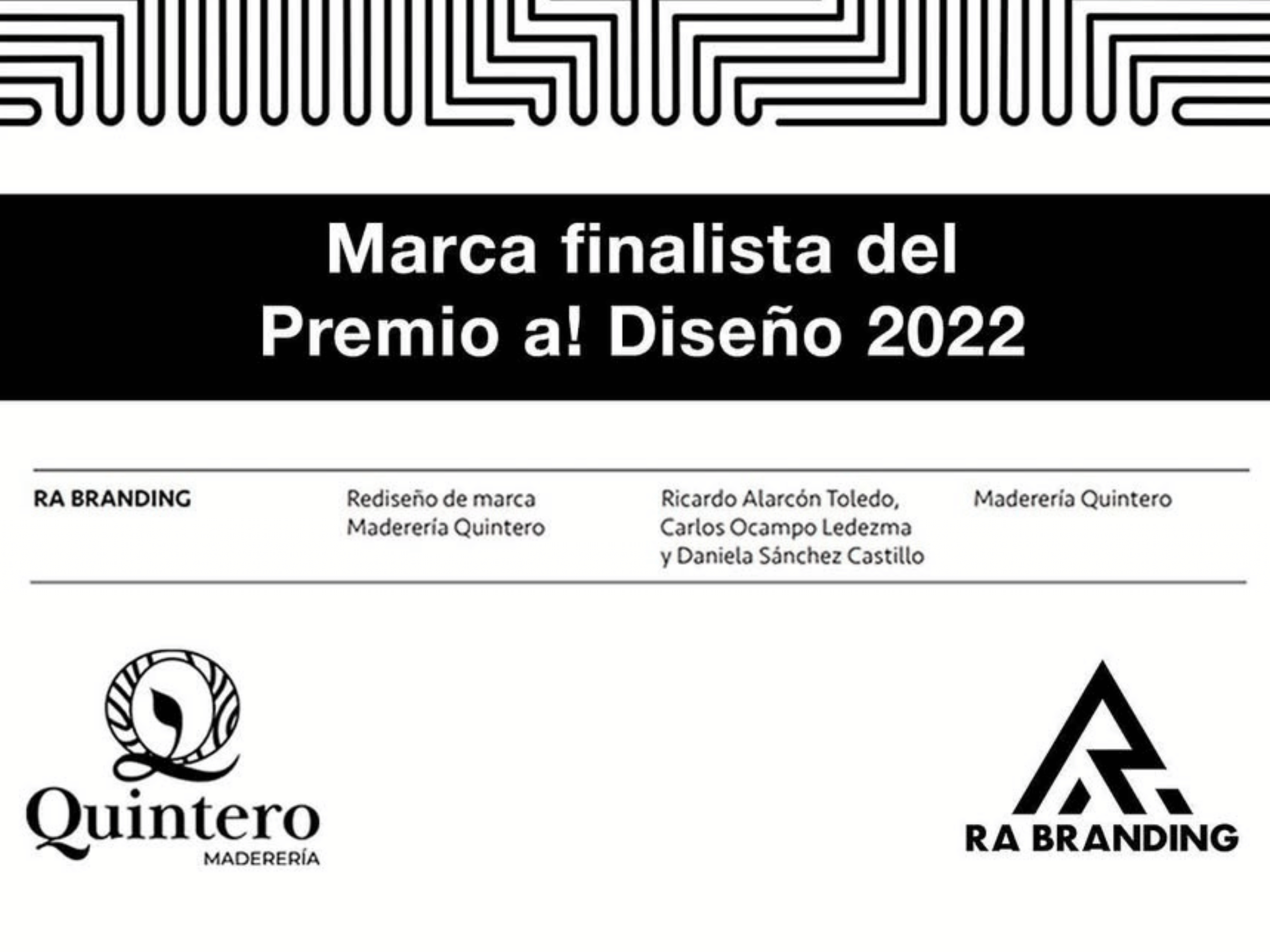 Marca finalista del Premio a! Diseño 2022

RA BRANDING

Rediseño de marca Maderería Quintero

Ricardo Alarcón Toledo, Carlos Ocampo Ledezma y Daniela Sánchez Castillo

Maderería Quintero

Quintero
MADERERÍA

RA BRANDING